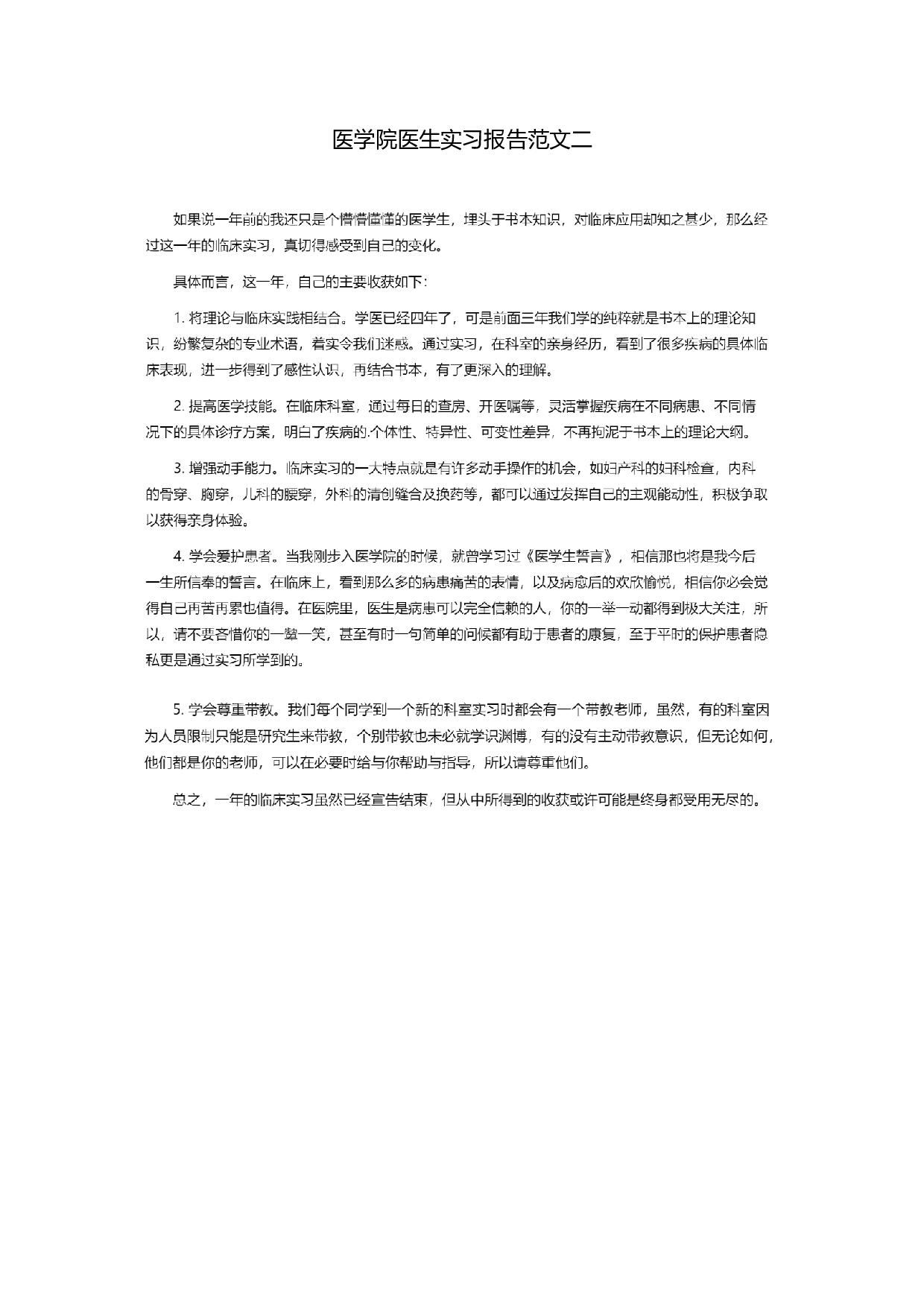 医学院医生实习报告范文二

如果说一年前的我还只是个懵懵懂懂的医学生，埋头于书本知识，对临床应用却知之甚少，那么经过这一年的临床实习，真切得感受到自己的变化。

具体而言，这一年，自己的主要收获如下：

1. 将理论与临床实践相结合。学医已经四年了，可是前面三年我们学的纯粹就是书本上的理论知识，纷繁复杂的专业术语，着实令我们迷惑。通过实习，在科室的亲身经历，看到了很多疾病的具体临床表现，进一步得到了感性认识，再结合书本，有了更深入的理解。

2. 提高医学技能。在临床科室，通过每日的查房、开医嘱等，灵活掌握疾病在不同病患、不同情况下的具体诊疗方案，明白了疾病的.个体性、特异性、可变性差异，不再拘泥于书本上的理论大纲。

3. 增强动手能力。临床实习的一大特点就是有许多动手操作的机会，如妇产科的妇科检查，内科的骨穿、胸穿，儿科的腰穿，外科的清创缝合及换药等，都可以通过发挥自己的主观能动性，积极争取以获得亲身体验。

4. 学会爱护患者。当我刚步入医学院的时候，就曾学习过《医学生誓言》，相信那也将是我今后一生所信奉的誓言。在临床上，看到那么多的病患痛苦的表情，以及病愈后的欢欣愉悦，相信你必会觉得自己再苦再累也值得。在医院里，医生是病患可以完全信赖的人，你的一举一动都得到极大关注，所以，请不要吝惜你的一颦一笑，甚至有时一句简单的问候都有助于患者的康复，至于平时的保护患者隐私更是通过实习所学到的。

5. 学会尊重带教。我们每个同学到一个新的科室实习时都会有一个带教老师，虽然，有的科室因为人员限制只能是研究生来带教，个别带教也未必就学识渊博，有的没有主动带教意识，但无论如何，他们都是你的老师，可以在必要时给与你帮助与指导，所以请尊重他们。

总之，一年的临床实习虽然已经宣告结束，但从中所得到的收获或许可能是终身都受用无尽的。